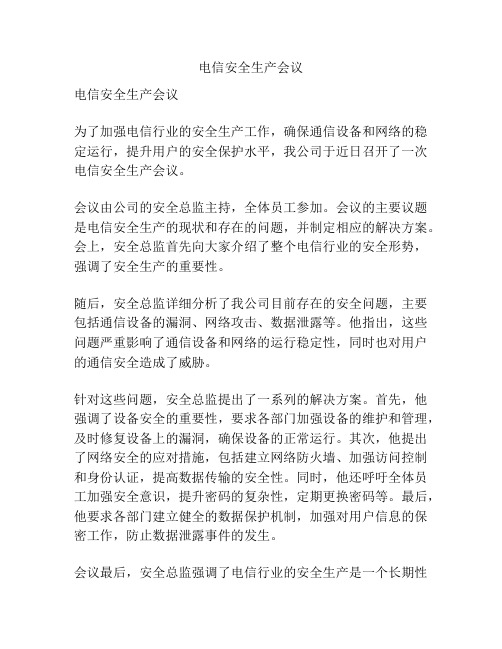 电信安全生产会议

电信安全生产会议

为了加强电信行业的安全生产工作，确保通信设备和网络的稳定运行，提升用户的安全保护水平，我公司于近日召开了一次电信安全生产会议。

会议由公司的安全总监主持，全体员工参加。会议的主要议题是电信安全生产的现状和存在的问题，并制定相应的解决方案。会上，安全总监首先向大家介绍了整个电信行业的安全形势，强调了安全生产的重要性。

随后，安全总监详细分析了我公司目前存在的安全问题，主要包括通信设备的漏洞、网络攻击、数据泄露等。他指出，这些问题严重影响了通信设备和网络的运行稳定性，同时也对用户的通信安全造成了威胁。

针对这些问题，安全总监提出了一系列的解决方案。首先，他强调了设备安全的重要性，要求各部门加强设备的维护和管理，及时修复设备上的漏洞，确保设备的正常运行。其次，他提出了网络安全的应对措施，包括建立网络防火墙、加强访问控制和身份认证，提高数据传输的安全性。同时，他还呼吁全体员工加强安全意识，提升密码的复杂性，定期更换密码等。最后，他要求各部门建立健全的数据保护机制，加强对用户信息的保密工作，防止数据泄露事件的发生。

会议最后，安全总监强调了电信行业的安全生产是一个长期性